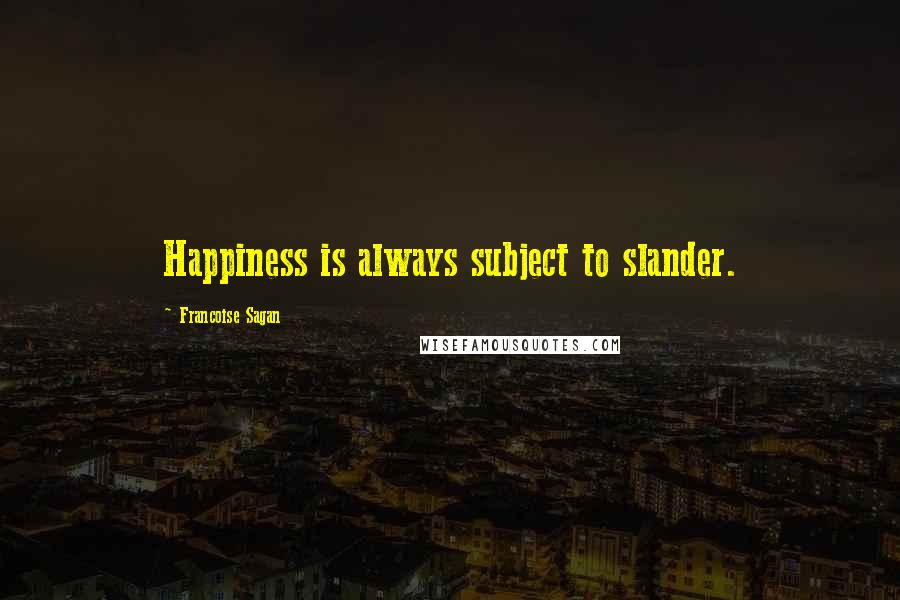 Happiness is always subject to slander.

~ Francoise Sagan

WISEFAMOUSQUOTES.COM